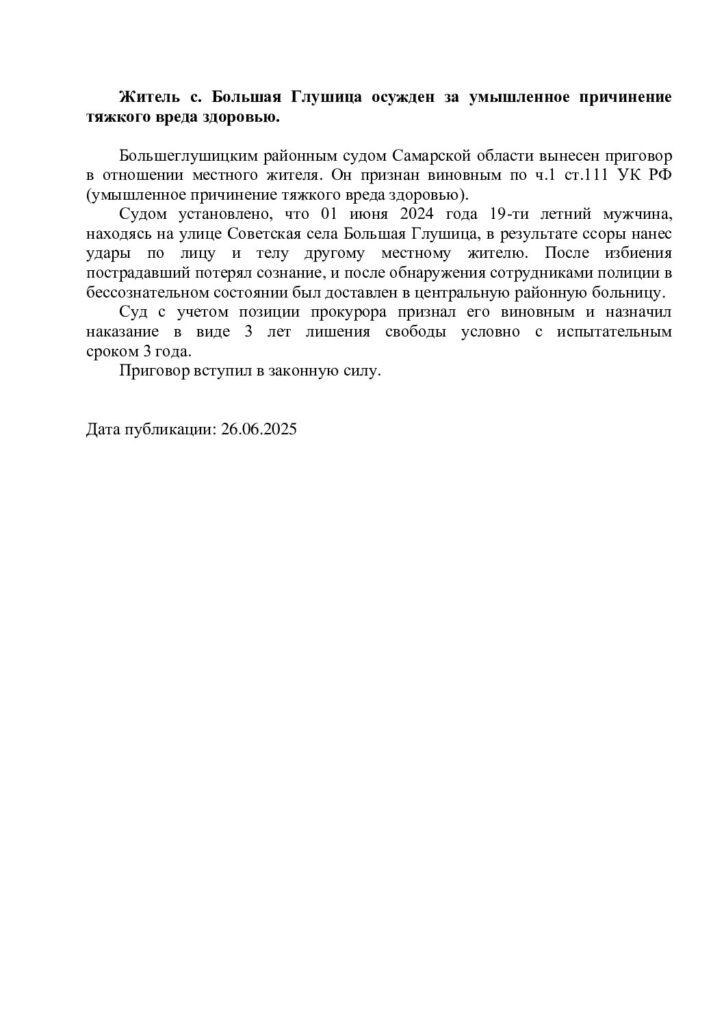 Житель с. Большая Глушица осужден за умышленное причинение тяжкого вреда здоровью.

Большеглушицким районным судом Самарской области вынесен приговор в отношении местного жителя. Он признан виновным по ч.1 ст.111 УК РФ (умышленное причинение тяжкого вреда здоровью).

Судом установлено, что 01 июня 2024 года 19-ти летний мужчина, находясь на улице Советская села Большая Глушица, в результате ссоры нанес удары по лицу и телу другому местному жителю. После избиения пострадавший потерял сознание, и после обнаружения сотрудниками полиции в бессознательном состоянии был доставлен в центральную районную больницу.

Суд с учетом позиции прокурора признал его виновным и назначил наказание в виде 3 лет лишения свободы условно с испытательным сроком 3 года.

Приговор вступил в законную силу.

Дата публикации: 26.06.2025